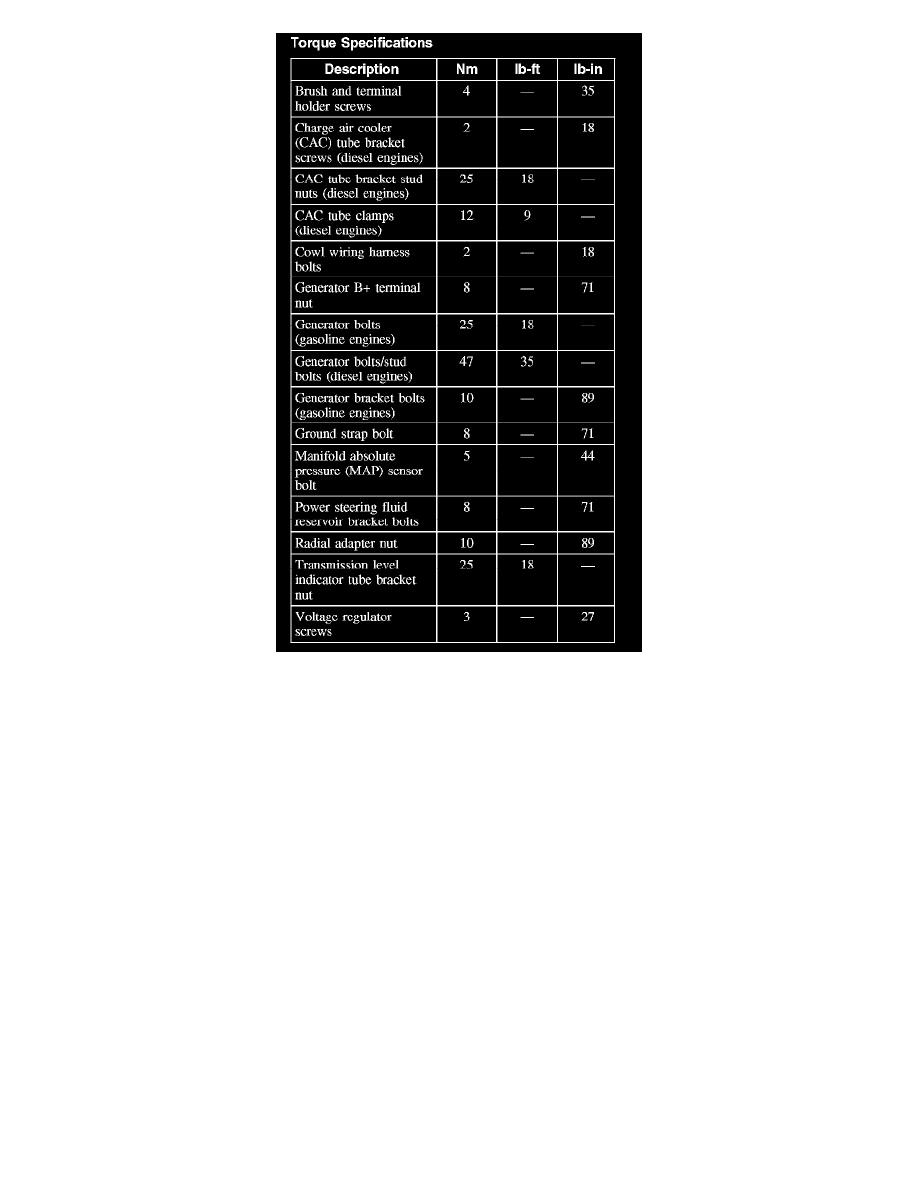 Torque Specifications

| Description | Nm | lb-ft | lb-in |
|---|---|---|---|
| Brush and terminal holder screws | 4 | — | 35 |
| Charge air cooler (CAC) tube bracket screws (diesel engines) | 2 | — | 18 |
| CAC tube bracket stud nuts (diesel engines) | 25 | 18 | — |
| CAC tube clamps (diesel engines) | 12 | 9 | — |
| Cowl wiring harness bolts | 2 | — | 18 |
| Generator B+ terminal nut | 8 | — | 71 |
| Generator bolts (gasoline engines) | 25 | 18 | — |
| Generator bolts/stud bolts (diesel engines) | 47 | 35 | — |
| Generator bracket bolts (gasoline engines) | 10 | — | 89 |
| Ground strap bolt | 8 | — | 71 |
| Manifold absolute pressure (MAP) sensor bolt | 5 | — | 44 |
| Power steering fluid reservoir bracket bolts | 8 | — | 71 |
| Radial adapter nut | 10 | — | 89 |
| Transmission level indicator tube bracket nut | 25 | 18 | — |
| Voltage regulator screws | 3 | — | 27 |